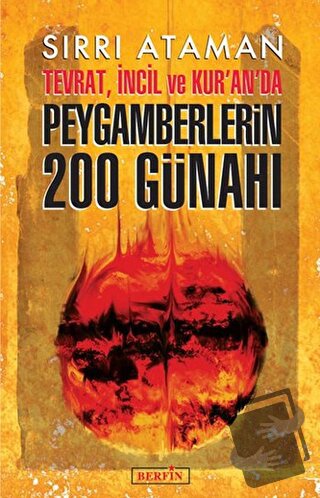 SIRRI ATAMAN
TEVRAT, İNCİL ve KUR'AN'DA
PEYGAMBERLERİN
200 GÜNAHI

BERFİN